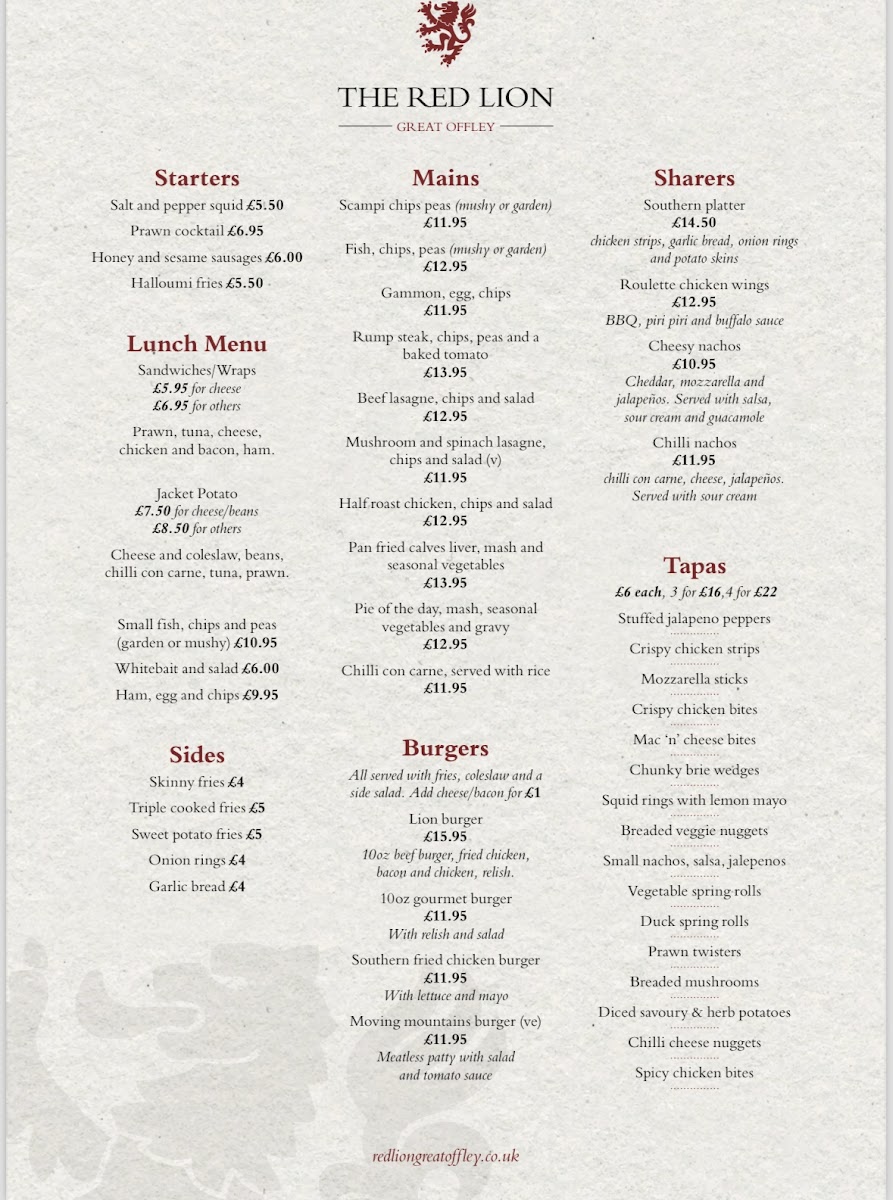 THE RED LION
GREAT OFFLEY

Starters
Salt and pepper squid £5.50
Prawn cocktail £6.95
Honey and sesame sausages £6.00
Halloumi fries £5.50

Lunch Menu
Sandwiches/Wraps
£5.95 for cheese
£6.95 for others
Prawn, tuna, cheese, chicken and bacon, ham.

Jacket Potato
£7.50 for cheese/beans
£8.50 for others
Cheese and coleslaw, beans, chilli con carne, tuna, prawn.

Small fish, chips and peas (garden or mushy) £10.95
Whitebait and salad £6.00
Ham, egg and chips £9.95

Sides
Skinny fries £4
Triple cooked fries £5
Sweet potato fries £5
Onion rings £4
Garlic bread £4

Mains
Scampi chips peas (mushy or garden)
£11.95
Fish, chips, peas (mushy or garden)
£12.95
Gammon, egg, chips
£11.95
Rump steak, chips, peas and a baked tomato
£13.95
Beef lasagne, chips and salad
£12.95
Mushroom and spinach lasagne, chips and salad (v)
£11.95
Half roast chicken, chips and salad
£12.95
Pan fried calves liver, mash and seasonal vegetables
£13.95
Pie of the day, mash, seasonal vegetables and gravy
£12.95
Chilli con carne, served with rice
£11.95

Burgers
All served with fries, coleslaw and a side salad. Add cheese/bacon for £1
Lion burger
£15.95
10oz beef burger, fried chicken, bacon and chicken, relish.
10oz gourmet burger
£11.95
With relish and salad
Southern fried chicken burger
£11.95
With lettuce and mayo
Moving mountains burger (ve)
£11.95
Meatless patty with salad and tomato sauce

Sharers
Southern platter
£14.50
chicken strips, garlic bread, onion rings and potato skins
Roulette chicken wings
£12.95
BBQ, piri piri and buffalo sauce
Cheesy nachos
£10.95
Cheddar, mozzarella and jalapeños. Served with salsa, sour cream and guacamole
Chilli nachos
£11.95
chilli con carne, cheese, jalapeños. Served with sour cream

Tapas
£6 each, 3 for £16, 4 for £22
Stuffed jalapeno peppers
Crispy chicken strips
Mozzarella sticks
Crispy chicken bites
Mac 'n' cheese bites
Chunky brie wedges
Squid rings with lemon mayo
Breaded veggie nuggets
Small nachos, salsa, jalepenos
Vegetable spring rolls
Duck spring rolls
Prawn twisters
Breaded mushrooms
Diced savoury & herb potatoes
Chilli cheese nuggets
Spicy chicken bites

redliongreatoffley.co.uk